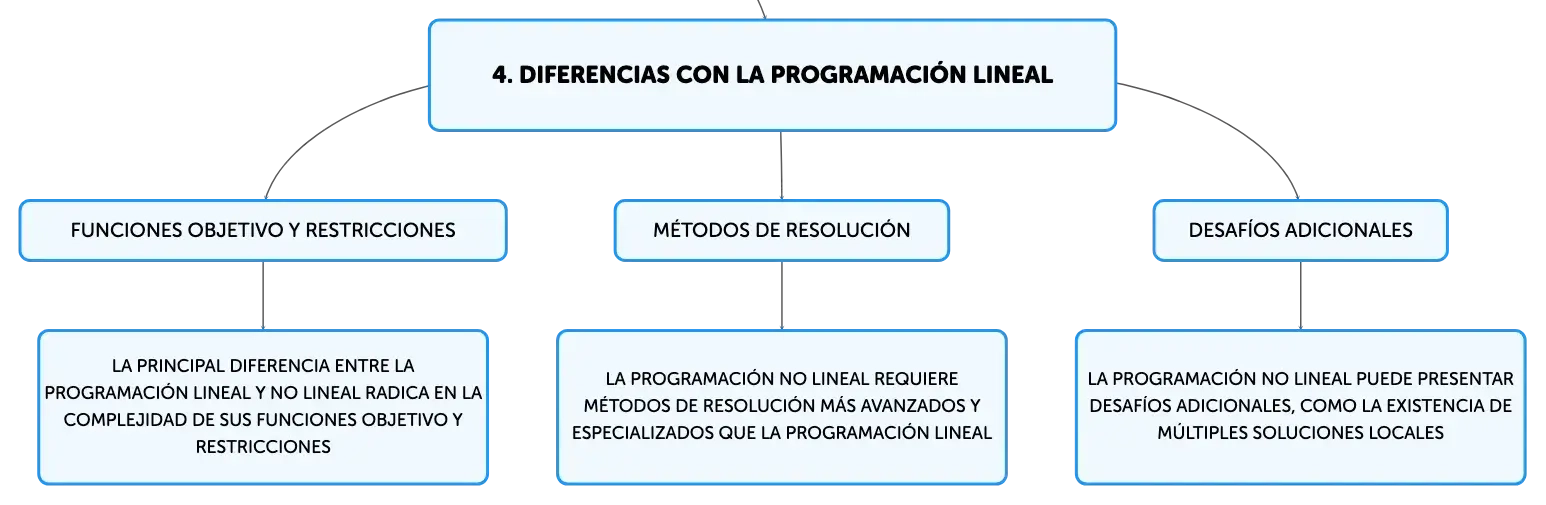 4. DIFERENCIAS CON LA PROGRAMACIÓN LINEAL

FUNCIONES OBJETIVO Y RESTRICCIONES

LA PRINCIPAL DIFERENCIA ENTRE LA PROGRAMACIÓN LINEAL Y NO LINEAL RADICA EN LA COMPLEJIDAD DE SUS FUNCIONES OBJETIVO Y RESTRICCIONES

MÉTODOS DE RESOLUCIÓN

LA PROGRAMACIÓN NO LINEAL REQUIERE MÉTODOS DE RESOLUCIÓN MÁS AVANZADOS Y ESPECIALIZADOS QUE LA PROGRAMACIÓN LINEAL

DESAFÍOS ADICIONALES

LA PROGRAMACIÓN NO LINEAL PUEDE PRESENTAR DESAFÍOS ADICIONALES, COMO LA EXISTENCIA DE MÚLTIPLES SOLUCIONES LOCALES